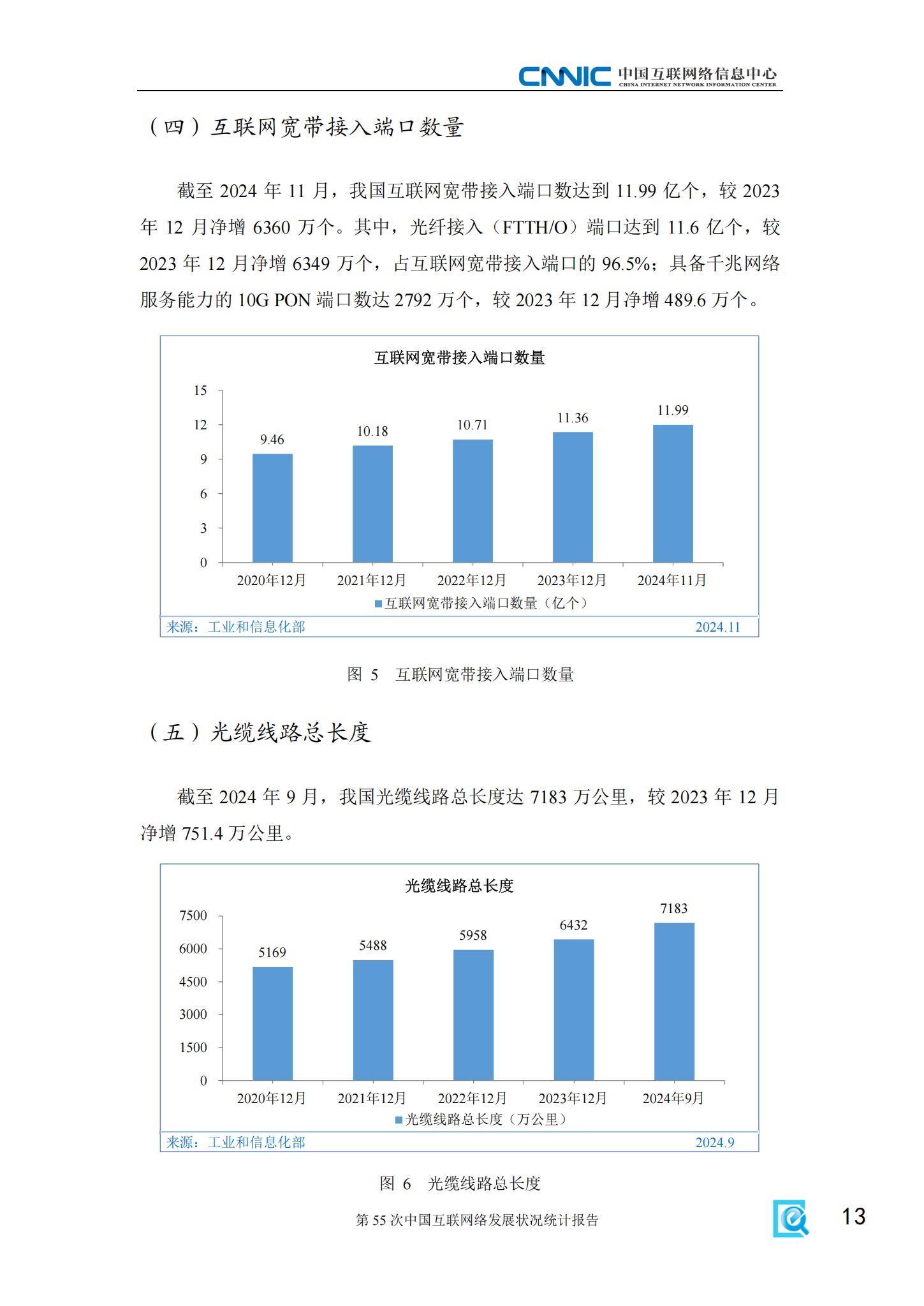 CNNIC 中国互联网络信息中心
CHINA INTERNET NETWORK INFORMATION CENTER

（四）互联网宽带接入端口数量

截至 2024 年 11 月，我国互联网宽带接入端口数达到 11.99 亿个，较 2023 年 12 月净增 6360 万个。其中，光纤接入（FTTH/O）端口达到 11.6 亿个，较 2023 年 12 月净增 6349 万个，占互联网宽带接入端口的 96.5%；具备千兆网络服务能力的 10G PON 端口数达 2792 万个，较 2023 年 12 月净增 489.6 万个。

互联网宽带接入端口数量

15
12
9
6
3
0

9.46
10.18
10.71
11.36
11.99

2020年12月
2021年12月
2022年12月
2023年12月
2024年11月

互联网宽带接入端口数量（亿个）

来源：工业和信息化部
2024.11

图 5 互联网宽带接入端口数量

（五）光缆线路总长度

截至 2024 年 9 月，我国光缆线路总长度达 7183 万公里，较 2023 年 12 月净增 751.4 万公里。

光缆线路总长度

7500
6000
4500
3000
1500
0

5169
5488
5958
6432
7183

2020年12月
2021年12月
2022年12月
2023年12月
2024年9月

光缆线路总长度（万公里）

来源：工业和信息化部
2024.9

图 6 光缆线路总长度

第 55 次中国互联网络发展状况统计报告

13